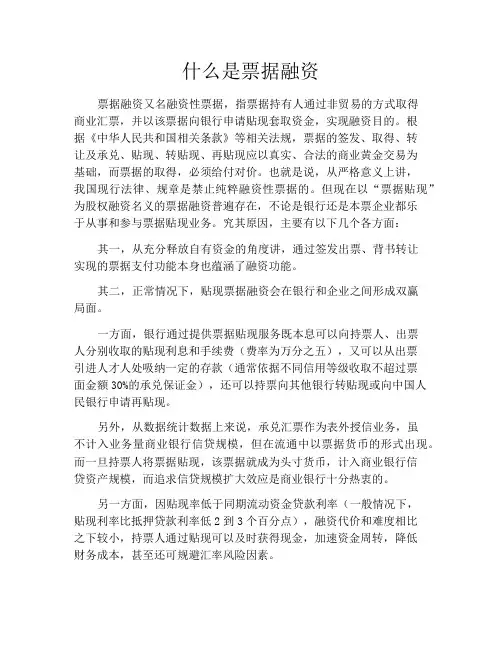 什么是票据融资

票据融资又名融资性票据，指票据持有人通过非贸易的方式取得商业汇票，并以该票据向银行申请贴现套取资金，实现融资目的。根据《中华人民共和国相关条款》等相关法规，票据的签发、取得、转让及承兑、贴现、转贴现、再贴现应以真实、合法的商业黄金交易为基础，而票据的取得，必须给付对价。也就是说，从严格意义上讲，我国现行法律、规章是禁止纯粹融资性票据的。但现在以“票据贴现”为股权融资名义的票据融资普遍存在，不论是银行还是本票企业都乐于从事和参与票据贴现业务。究其原因，主要有以下几个各方面：

其一，从充分释放自有资金的角度讲，通过签发出票、背书转让实现的票据支付功能本身也蕴涵了融资功能。

其二，正常情况下，贴现票据融资会在银行和企业之间形成双赢局面。

一方面，银行通过提供票据贴现服务既本息可以向持票人、出票人分别收取的贴现利息和手续费（费率为万分之五），又可以从出票引进人才人处吸纳一定的存款（通常依据不同信用等级收取不超过票面金额 30%的承兑保证金），还可以持票向其他银行转贴现或向中国人民银行申请再贴现。

另外，从数据统计数据上来说，承兑汇票作为表外授信业务，虽不计入业务量商业银行信贷规模，但在流通中以票据货币的形式出现。而一旦持票人将票据贴现，该票据就成为头寸货币，计入商业银行信贷资产规模，而追求信贷规模扩大效应是商业银行十分热衷的。

另一方面，因贴现率低于同期流动资金贷款利率（一般情况下，贴现利率比抵押贷款利率低 2 到 3 个百分点），融资代价和难度相比之下较小，持票人通过贴现可以及时获得现金，加速资金周转，降低财务成本，甚至还可规避汇率风险因素。